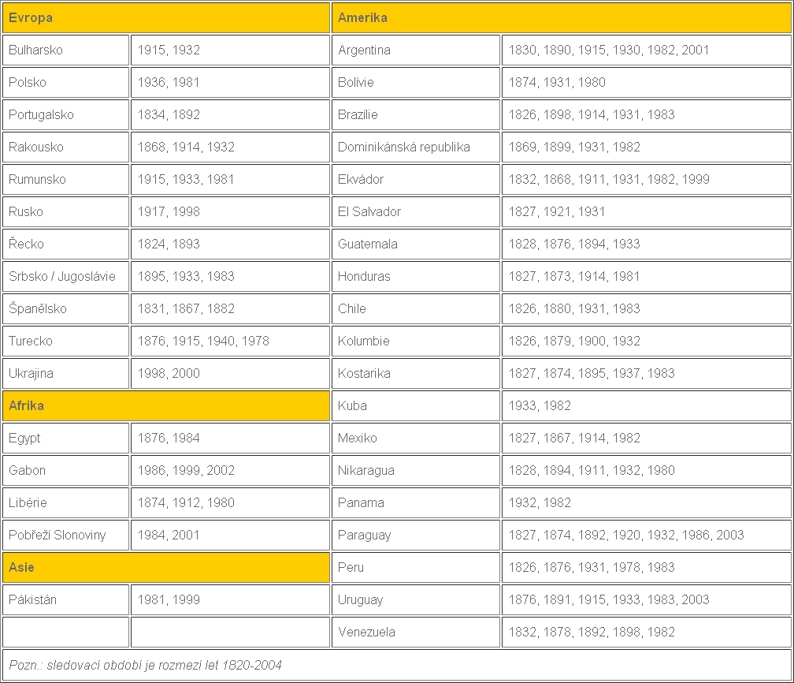 | Evropa | | Amerika | |
|---|---|---|---|
| Bulharsko | 1915, 1932 | Argentina | 1830, 1890, 1915, 1930, 1982, 2001 |
| Polsko | 1936, 1981 | Bolívie | 1874, 1931, 1980 |
| Portugalsko | 1834, 1892 | Brazílie | 1826, 1898, 1914, 1931, 1983 |
| Rakousko | 1868, 1914, 1932 | Dominikánská republika | 1869, 1899, 1931, 1982 |
| Rumunsko | 1915, 1933, 1981 | Ekvádor | 1832, 1868, 1911, 1931, 1982, 1999 |
| Rusko | 1917, 1998 | El Salvador | 1827, 1921, 1931 |
| Řecko | 1824, 1893 | Guatemala | 1828, 1876, 1894, 1933 |
| Srbsko / Jugoslávie | 1895, 1933, 1983 | Honduras | 1827, 1873, 1914, 1981 |
| Španělsko | 1831, 1867, 1882 | Chile | 1826, 1880, 1931, 1983 |
| Turecko | 1876, 1915, 1940, 1978 | Kolumbie | 1826, 1879, 1900, 1932 |
| Ukrajina | 1998, 2000 | Kostarika | 1827, 1874, 1895, 1937, 1983 |
| Afrika | | Kuba | 1933, 1982 |
| Egypt | 1876, 1984 | Mexiko | 1827, 1867, 1914, 1982 |
| Gabon | 1986, 1999, 2002 | Nikaragua | 1828, 1894, 1911, 1932, 1980 |
| Libérie | 1874, 1912, 1980 | Panama | 1932, 1982 |
| Pobřeží Slonoviny | 1984, 2001 | Paraguay | 1827, 1874, 1892, 1920, 1932, 1986, 2003 |
| Asie | | Peru | 1826, 1876, 1931, 1978, 1983 |
| Pákistán | 1981, 1999 | Uruguay | 1876, 1891, 1915, 1933, 1983, 2003 |
| | | Venezuela | 1832, 1878, 1892, 1898, 1982 |

Pozn.: sledovací období je rozmezí let 1820-2004